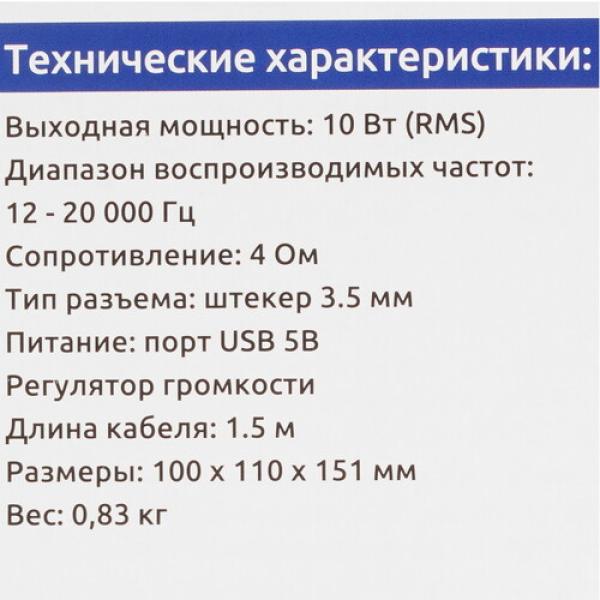 Технические характеристики:

Выходная мощность: 10 Вт (RMS)
Диапазон воспроизводимых частот: 12 - 20 000 Гц
Сопротивление: 4 Ом
Тип разъема: штекер 3.5 мм
Питание: порт USB 5В
Регулятор громкости
Длина кабеля: 1.5 м
Размеры: 100 x 110 x 151 мм
Вес: 0,83 кг